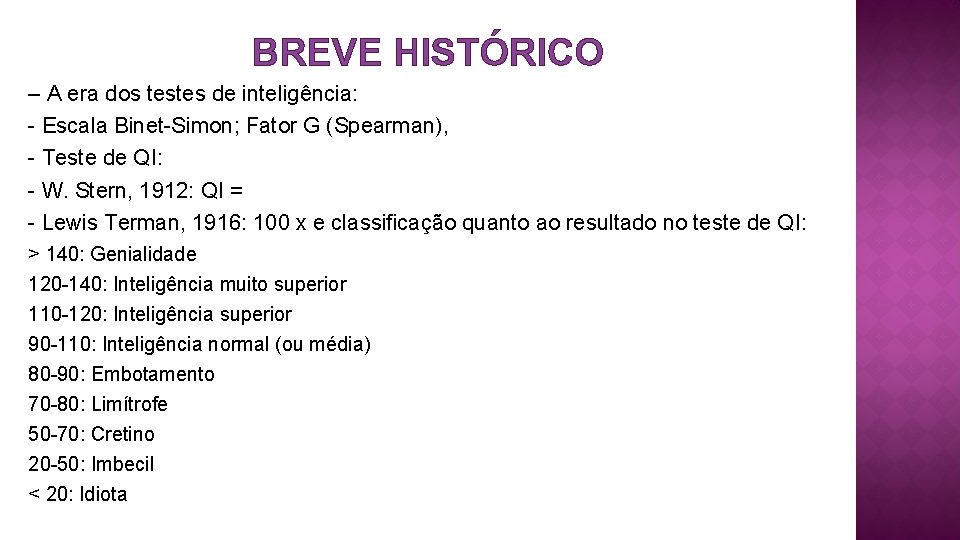 BREVE HISTÓRICO

– A era dos testes de inteligência:

- Escala Binet-Simon; Fator G (Spearman),

- Teste de QI:

- W. Stern, 1912: QI =

- Lewis Terman, 1916: 100 x e classificação quanto ao resultado no teste de QI:

> 140: Genialidade

120-140: Inteligência muito superior

110-120: Inteligência superior

90-110: Inteligência normal (ou média)

80-90: Embotamento

70-80: Limítrofe

50-70: Cretino

20-50: Imbecil

< 20: Idiota